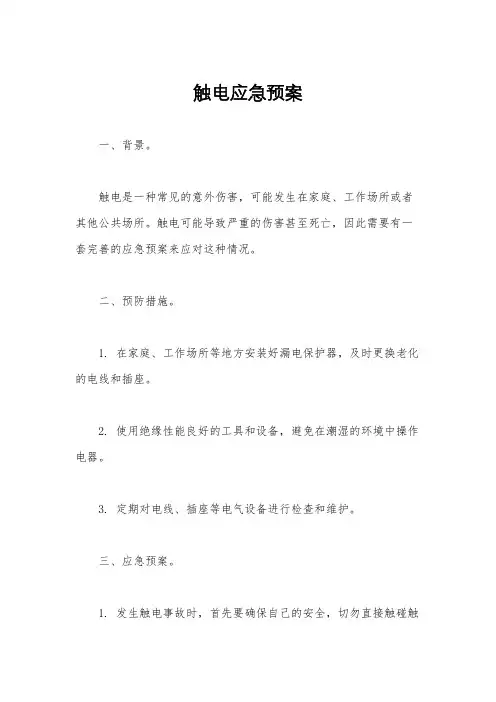 触电应急预案

一、背景。

触电是一种常见的意外伤害，可能发生在家庭、工作场所或者其他公共场所。触电可能导致严重的伤害甚至死亡，因此需要有一套完善的应急预案来应对这种情况。

二、预防措施。

1. 在家庭、工作场所等地方安装好漏电保护器，及时更换老化的电线和插座。

2. 使用绝缘性能良好的工具和设备，避免在潮湿的环境中操作电器。

3. 定期对电线、插座等电气设备进行检查和维护。

三、应急预案。

1. 发生触电事故时，首先要确保自己的安全，切勿直接触碰触